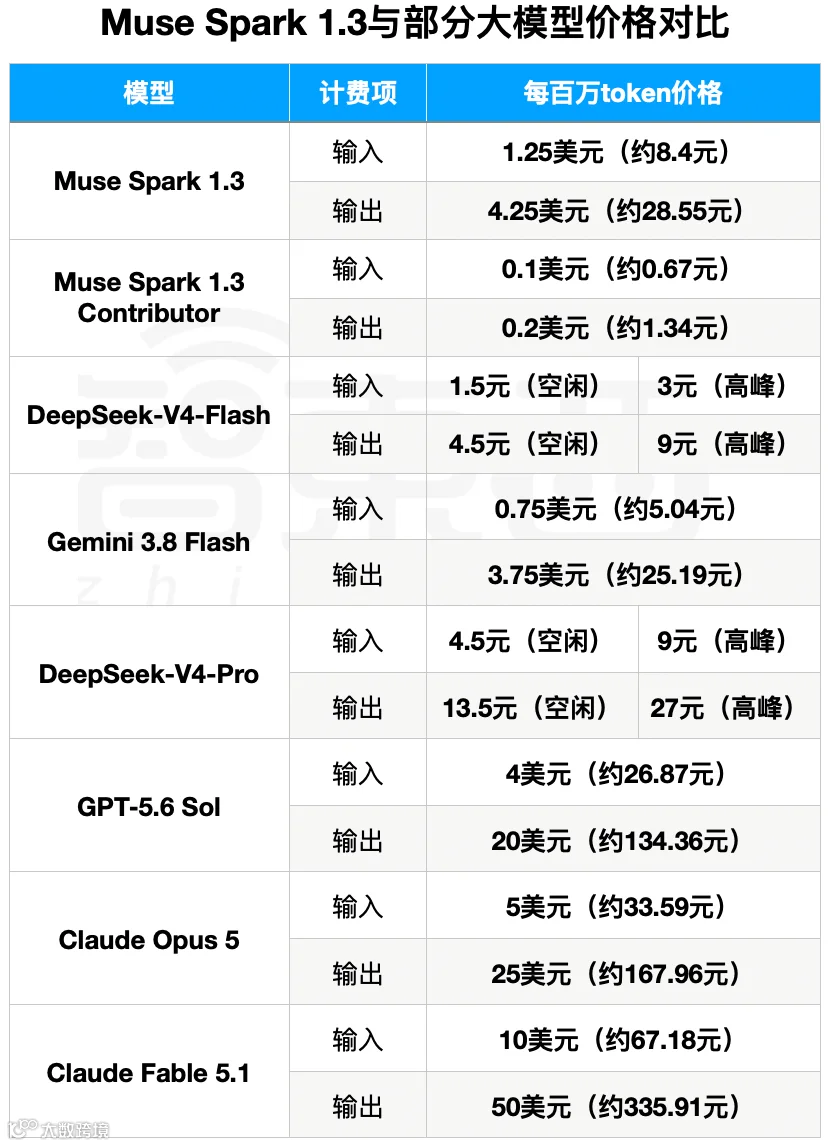 Muse Spark 1.3与部分大模型价格对比

| 模型 | 计费项 | 每百万token价格 | |
|---|---|---|---|
| Muse Spark 1.3 | 输入 | 1.25美元（约8.4元） | |
| | 输出 | 4.25美元（约28.55元） | |
| Muse Spark 1.3 Contributor | 输入 | 0.1美元（约0.67元） | |
| | 输出 | 0.2美元（约1.34元） | |
| DeepSeek-V4-Flash | 输入 | 1.5元（空闲） | 3元（高峰） |
| | 输出 | 4.5元（空闲） | 9元（高峰） |
| Gemini 3.8 Flash | 输入 | 0.75美元（约5.04元） | |
| | 输出 | 3.75美元（约25.19元） | |
| DeepSeek-V4-Pro | 输入 | 4.5元（空闲） | 9元（高峰） |
| | 输出 | 13.5元（空闲） | 27元（高峰） |
| GPT-5.6 Sol | 输入 | 4美元（约26.87元） | |
| | 输出 | 20美元（约134.36元） | |
| Claude Opus 5 | 输入 | 5美元（约33.59元） | |
| | 输出 | 25美元（约167.96元） | |
| Claude Fable 5.1 | 输入 | 10美元（约67.18元） | |
| | 输出 | 50美元（约335.91元） | |

大数跨境

zhi